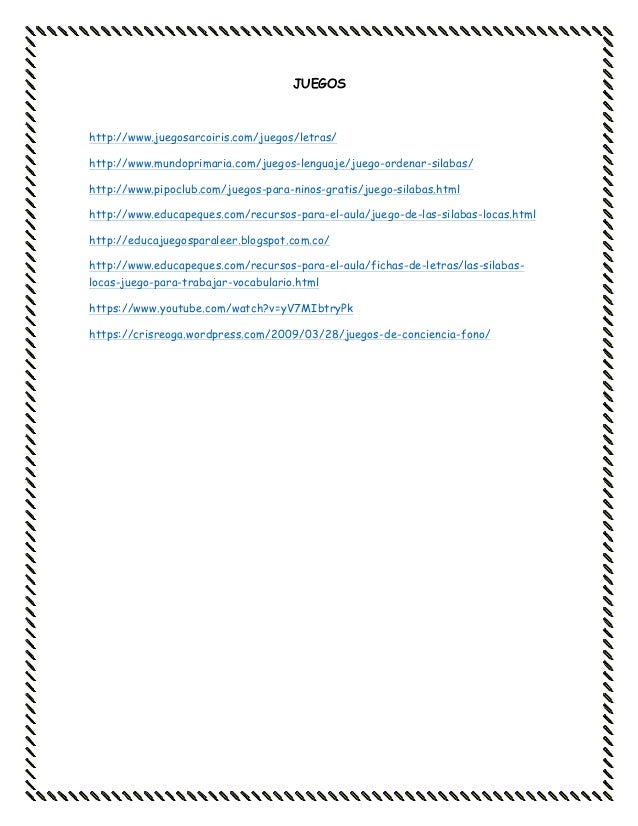 JUEGOS

http://www.juegosarcoiris.com/juegos/letras/

http://www.mundoprimaria.com/juegos-lenguaje/juego-ordenar-silabas/

http://www.pipoclub.com/juegos-para-ninos-gratis/juego-silabas.html

http://www.educapeques.com/recursos-para-el-aula/juego-de-las-silabas-locas.html

http://educajuegosparaleer.blogspot.com.co/

http://www.educapeques.com/recursos-para-el-aula/fichas-de-letras/las-silabas-locas-juego-para-trabajar-vocabulario.html

https://www.youtube.com/watch?v=yV7MIbtryPk

https://crisreoga.wordpress.com/2009/03/28/juegos-de-conciencia-fono/